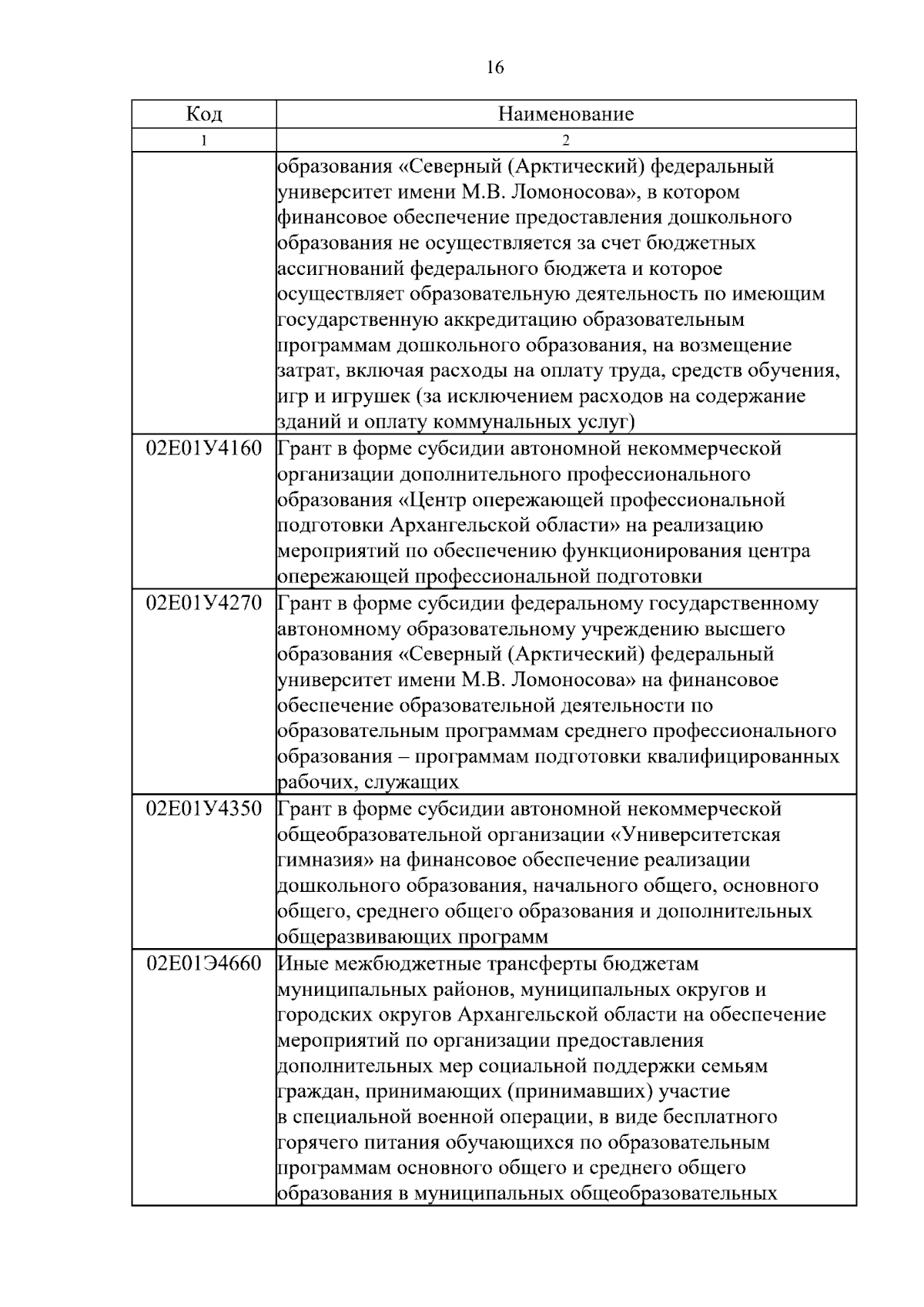 16

| Код | Наименование |
|---|---|
| 1 | 2 |
| | образования «Северный (Арктический) федеральный университет имени М.В. Ломоносова», в котором финансовое обеспечение предоставления дошкольного образования не осуществляется за счет бюджетных ассигнований федерального бюджета и которое осуществляет образовательную деятельность по имеющим государственную аккредитацию образовательным программам дошкольного образования, на возмещение затрат, включая расходы на оплату труда, средств обучения, игр и игрушек (за исключением расходов на содержание зданий и оплату коммунальных услуг) |
| 02Е01У4160 | Грант в форме субсидии автономной некоммерческой организации дополнительного профессионального образования «Центр опережающей профессиональной подготовки Архангельской области» на реализацию мероприятий по обеспечению функционирования центра опережающей профессиональной подготовки |
| 02Е01У4270 | Грант в форме субсидии федеральному государственному автономному образовательному учреждению высшего образования «Северный (Арктический) федеральный университет имени М.В. Ломоносова» на финансовое обеспечение образовательной деятельности по образовательным программам среднего профессионального образования – программам подготовки квалифицированных рабочих, служащих |
| 02Е01У4350 | Грант в форме субсидии автономной некоммерческой общеобразовательной организации «Университетская гимназия» на финансовое обеспечение реализации дошкольного образования, начального общего, основного общего, среднего общего образования и дополнительных общеразвивающих программ |
| 02Е01Э4660 | Иные межбюджетные трансферты бюджетам муниципальных районов, муниципальных округов и городских округов Архангельской области на обеспечение мероприятий по организации предоставления дополнительных мер социальной поддержки семьям граждан, принимающих (принимавших) участие в специальной военной операции, в виде бесплатного горячего питания обучающихся по образовательным программам основного общего и среднего общего образования в муниципальных общеобразовательных |